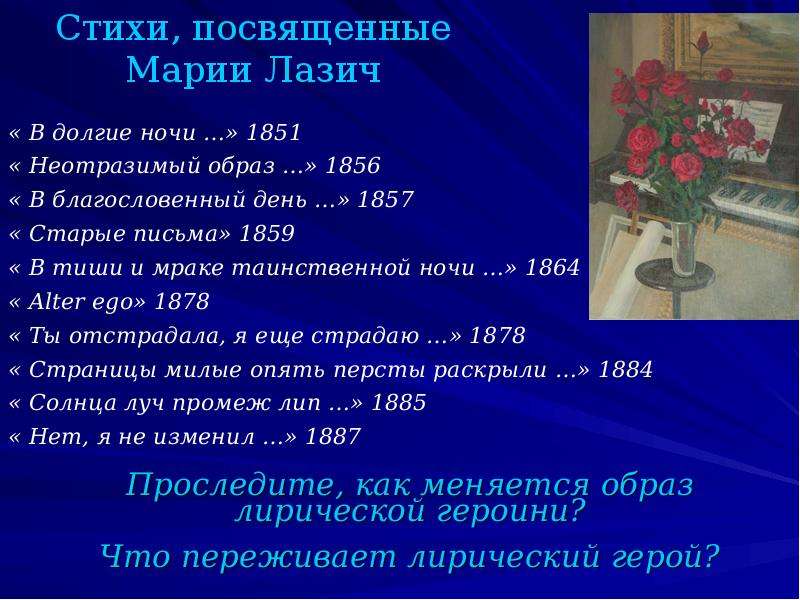 Стихи, посвященные Марии Лазич

« В долгие ночи …» 1851
« Неотразимый образ …» 1856
« В благословенный день …» 1857
« Старые письма» 1859
« В тиши и мраке таинственной ночи …» 1864
« Alter ego» 1878
« Ты отстрадала, я еще страдаю …» 1878
« Страницы милые опять персты раскрыли …» 1884
« Солнца луч промеж лип …» 1885
« Нет, я не изменил …» 1887

Проследите, как меняется образ лирической героини?

Что переживает лирический герой?